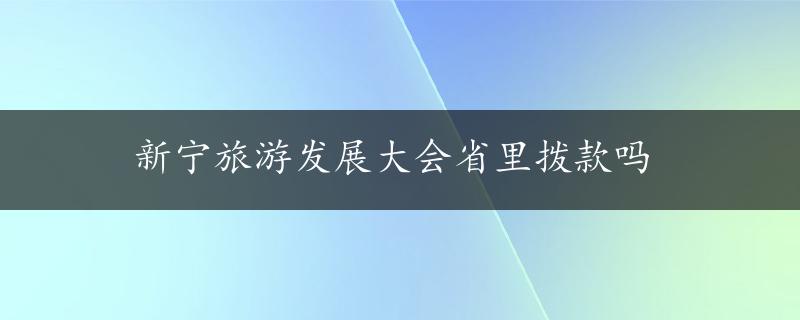 新宁旅游发展大会省里拨款吗